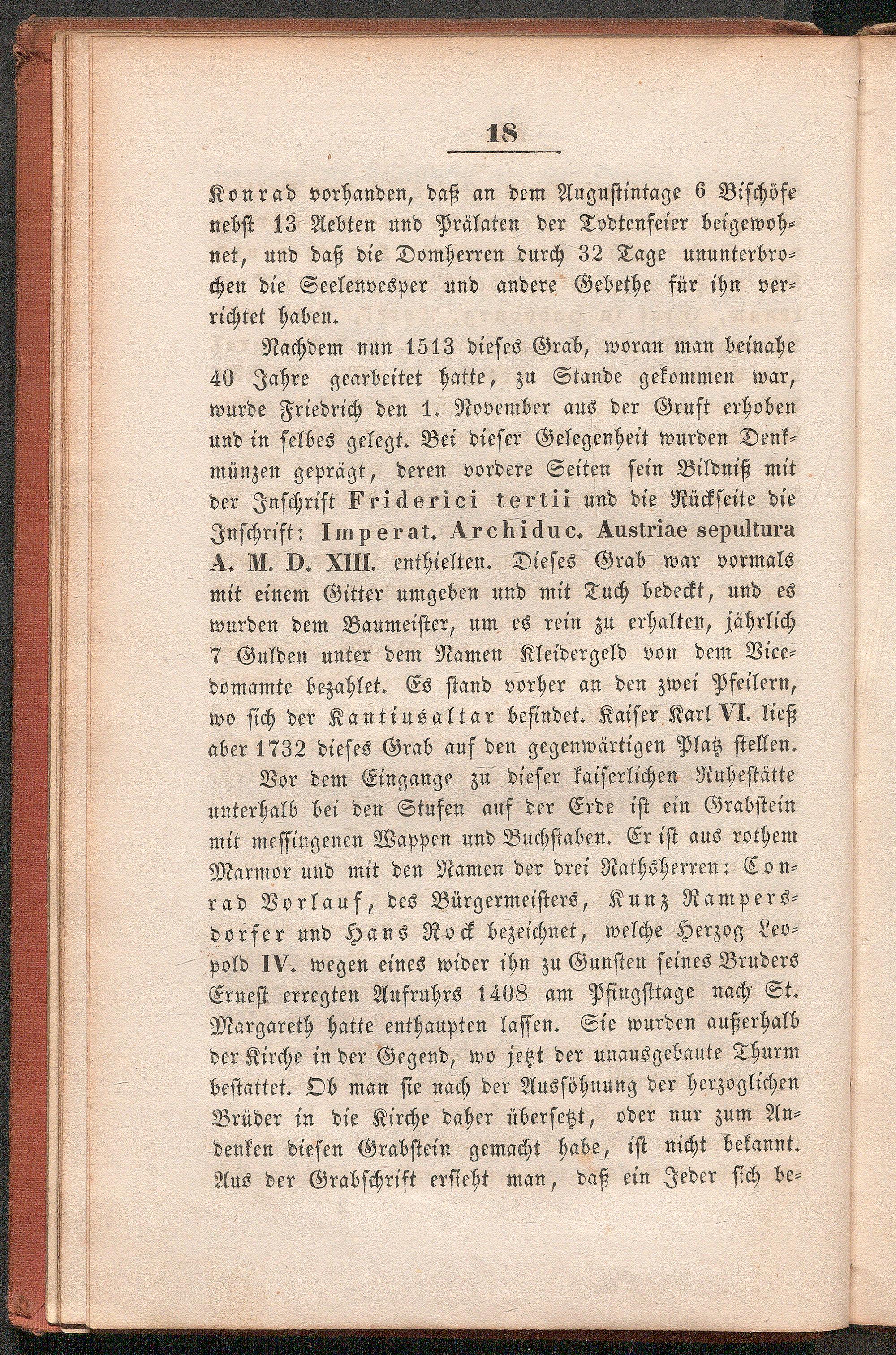 18

Konrad vorhanden, daß an dem Augustintage 6 Bischöfe nebst 13 Aebten und Prälaten der Todtenfeier beigewohnet, und daß die Domherren durch 32 Tage ununterbrochen die Seelenvesper und andere Gebethe für ihn verrichtet haben.

Nachdem nun 1513 dieses Grab, woran man beinahe 40 Jahre gearbeitet hatte, zu Stande gekommen war, wurde Friedrich den 1. November aus der Gruft erhoben und in selbes gelegt. Bei dieser Gelegenheit wurden Denkmünzen geprägt, deren vordere Seiten sein Bildniß mit der Inschrift Friderici tertii und die Rückseite die Inschrift: Imperat. Archiduc. Austriae sepultura A. M. D. XIII. enthielten. Dieses Grab war vormals mit einem Gitter umgeben und mit Tuch bedeckt, und es wurden dem Baumeister, um es rein zu erhalten, jährlich 7 Gulden unter dem Namen Kleidergeld von dem Vicedomamte bezahlet. Es stand vorher an den zwei Pfeilern, wo sich der Kantiusaltar befindet. Kaiser Karl VI. ließ aber 1732 dieses Grab auf den gegenwärtigen Platz stellen.

Vor dem Eingange zu dieser kaiserlichen Ruhestätte unterhalb bei den Stufen auf der Erde ist ein Grabstein mit messingenen Wappen und Buchstaben. Er ist aus rothem Marmor und mit den Namen der drei Rathsherren: Conrad Vorlauf, des Bürgermeisters, Kunz Rampersdorfer und Hans Rock bezeichnet, welche Herzog Leopold IV. wegen eines wider ihn zu Gunsten seines Bruders Ernest erregten Aufruhrs 1408 am Pfingsttage nach St. Margareth hatte enthaupten lassen. Sie wurden außerhalb der Kirche in der Gegend, wo jetzt der unausgebaute Thurm bestattet. Ob man sie nach der Aussöhnung der herzoglichen Brüder in die Kirche daher übersetzt, oder nur zum Andenken diesen Grabstein gemacht habe, ist nicht bekannt. Aus der Grabschrift ersieht man, daß ein Jeder sich be-